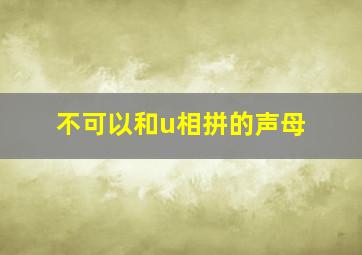 不可以和u相拼的声母